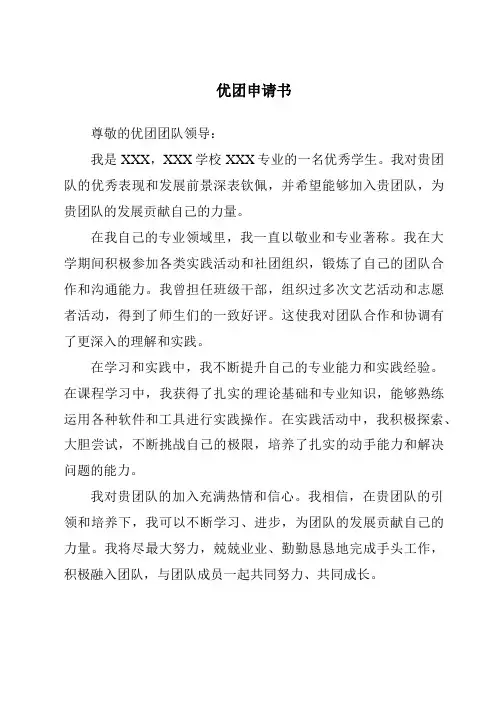 优团申请书

尊敬的优团团队领导：

我是 XXX，XXX 学校 XXX 专业的一名优秀学生。我对贵团队的优秀表现和发展前景深表钦佩，并希望能够加入贵团队，为贵团队的发展贡献自己的力量。

在我自己的专业领域里，我一直以敬业和专业著称。我在大学期间积极参加各类实践活动和社团组织，锻炼了自己的团队合作和沟通能力。我曾担任班级干部，组织过多次文艺活动和志愿者活动，得到了师生们的一致好评。这使我对团队合作和协调有了更深入的理解和实践。

在学习和实践中，我不断提升自己的专业能力和实践经验。在课程学习中，我获得了扎实的理论基础和专业知识，能够熟练运用各种软件和工具进行实践操作。在实践活动中，我积极探索、大胆尝试，不断挑战自己的极限，培养了扎实的动手能力和解决问题的能力。

我对贵团队的加入充满热情和信心。我相信，在贵团队的引领和培养下，我可以不断学习、进步，为团队的发展贡献自己的力量。我将尽最大努力，兢兢业业、勤勤恳恳地完成手头工作，积极融入团队，与团队成员一起共同努力、共同成长。